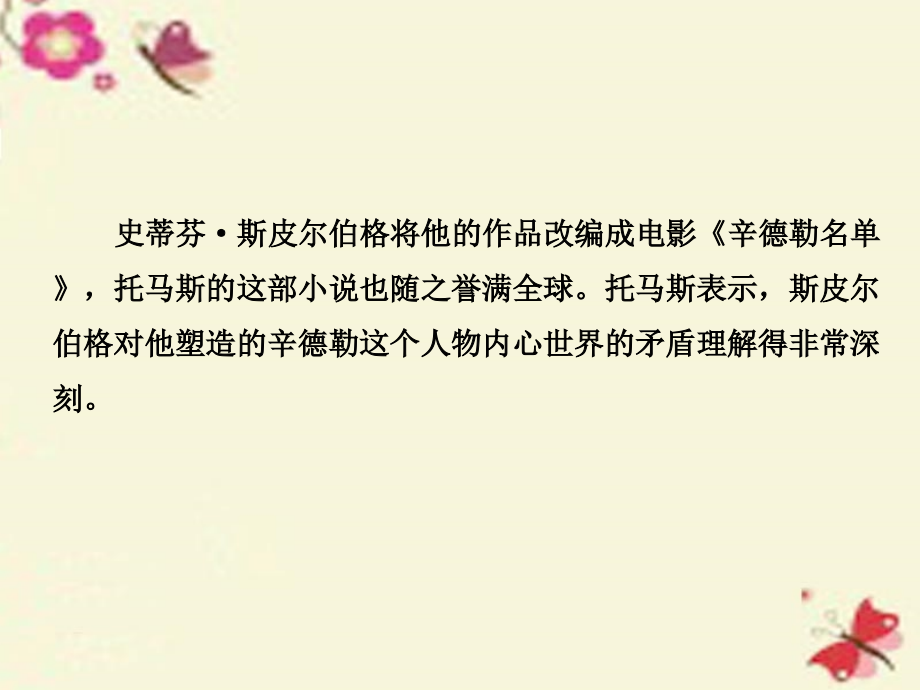 史蒂芬·斯皮尔伯格将他的作品改编成电影《辛德勒名单》，托马斯的这部小说也随之誉满全球。托马斯表示，斯皮尔伯格对他塑造的辛德勒这个人物内心世界的矛盾理解得非常深刻。